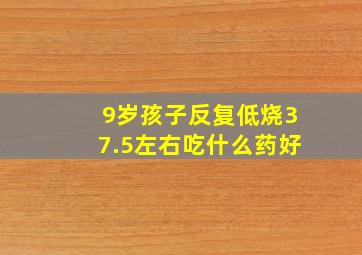 9岁孩子反复低烧37.5左右吃什么药好